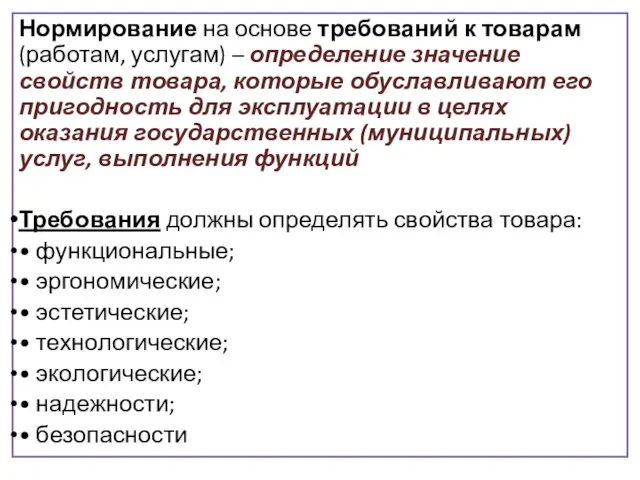 Нормирование на основе требований к товарам (работам, услугам) – определение значение свойств товара, которые обуславливают его пригодность для эксплуатации в целях оказания государственных (муниципальных) услуг, выполнения функций

•Требования должны определять свойства товара:
•• функциональные;
•• эргономические;
•• эстетические;
•• технологические;
•• экологические;
•• надежности;
•• безопасности